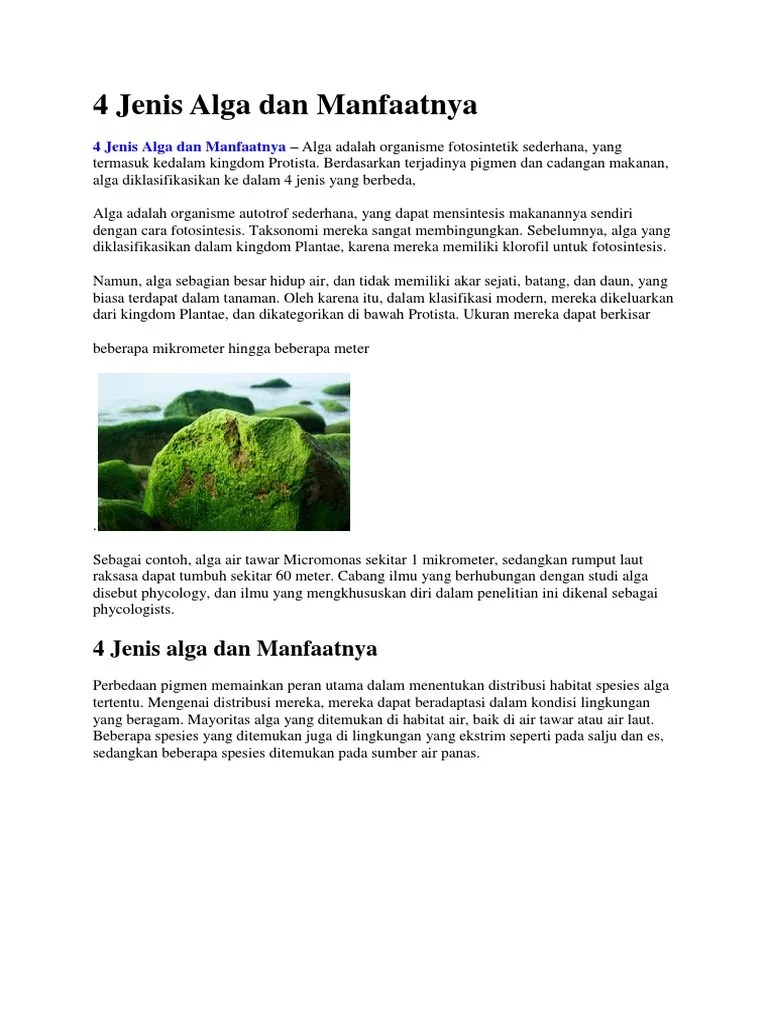 4 Jenis Alga dan Manfaatnya

4 Jenis Alga dan Manfaatnya – Alga adalah organisme fotosintetik sederhana, yang termasuk kedalam kingdom Protista. Berdasarkan terjadinya pigmen dan cadangan makanan, alga diklasifikasikan ke dalam 4 jenis yang berbeda,

Alga adalah organisme autotrof sederhana, yang dapat mensintesis makanannya sendiri dengan cara fotosintesis. Taksonomi mereka sangat membingungkan. Sebelumnya, alga yang diklasifikasikan dalam kingdom Plantae, karena mereka memiliki klorofil untuk fotosintesis.

Namun, alga sebagian besar hidup air, dan tidak memiliki akar sejati, batang, dan daun, yang biasa terdapat dalam tanaman. Oleh karena itu, dalam klasifikasi modern, mereka dikeluarkan dari kingdom Plantae, dan dikategorikan di bawah Protista. Ukuran mereka dapat berkisar

beberapa mikrometer hingga beberapa meter

.

Sebagai contoh, alga air tawar Micromonas sekitar 1 mikrometer, sedangkan rumput laut raksasa dapat tumbuh sekitar 60 meter. Cabang ilmu yang berhubungan dengan studi alga disebut phycology, dan ilmu yang mengkhususkan diri dalam penelitian ini dikenal sebagai phycologists.

4 Jenis alga dan Manfaatnya

Perbedaan pigmen memainkan peran utama dalam menentukan distribusi habitat spesies alga tertentu. Mengenai distribusi mereka, mereka dapat beradaptasi dalam kondisi lingkungan yang beragam. Mayoritas alga yang ditemukan di habitat air, baik di air tawar atau air laut. Beberapa spesies yang ditemukan juga di lingkungan yang ekstrim seperti pada salju dan es, sedangkan beberapa spesies ditemukan pada sumber air panas.